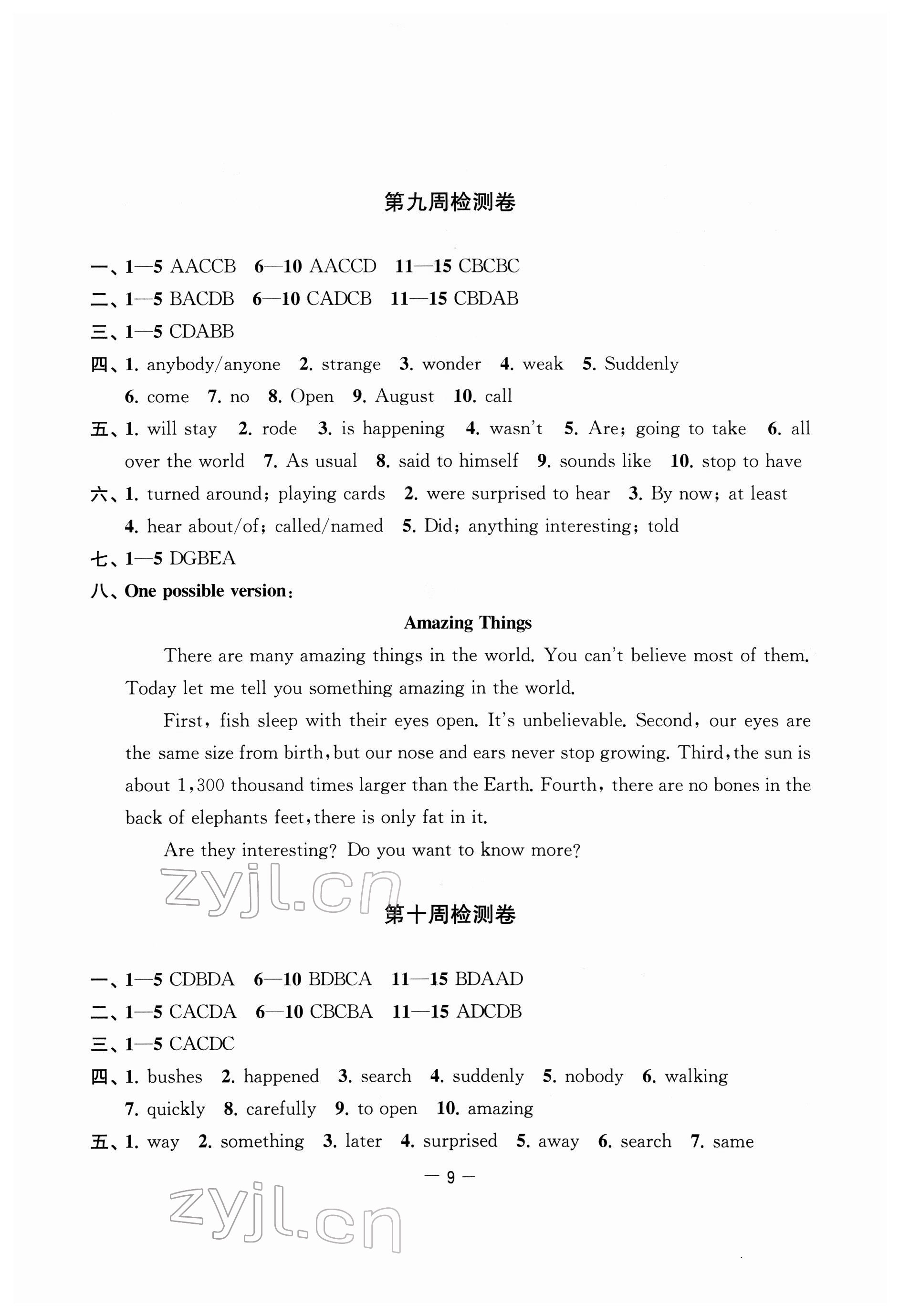 第九周检测卷

一、1—5 AACCB 6—10 AACCD 11—15 CBCBC
二、1—5 BACDB 6—10 CADCB 11—15 CBDAB
三、1—5 CDABB
四、1. anybody/anyone 2. strange 3. wonder 4. weak 5. Suddenly 6. come 7. no 8. Open 9. August 10. call
五、1. will stay 2. rode 3. is happening 4. wasn't 5. Are; going to take 6. all over the world 7. As usual 8. said to himself 9. sounds like 10. stop to have
六、1. turned around; playing cards 2. were surprised to hear 3. By now; at least 4. hear about/of; called/named 5. Did; anything interesting; told
七、1—5 DGBEA
八、One possible version:

Amazing Things

There are many amazing things in the world. You can't believe most of them. Today let me tell you something amazing in the world.

First, fish sleep with their eyes open. It's unbelievable. Second, our eyes are the same size from birth, but our nose and ears never stop growing. Third, the sun is about 1,300 thousand times larger than the Earth. Fourth, there are no bones in the back of elephants feet, there is only fat in it.

Are they interesting? Do you want to know more?

zyjl.cn

第十周检测卷

一、1—5 CDBDA 6—10 BDBCA 11—15 BDAAD
二、1—5 CACDA 6—10 CBCBA 11—15 ADCDB
三、1—5 CACDC
四、1. bushes 2. happened 3. search 4. suddenly 5. nobody 6. walking 7. quickly 8. carefully 9. to open 10. amazing
五、1. way 2. something 3. later 4. surprised 5. away 6. search 7. same

— 9 —

zyjl.cn